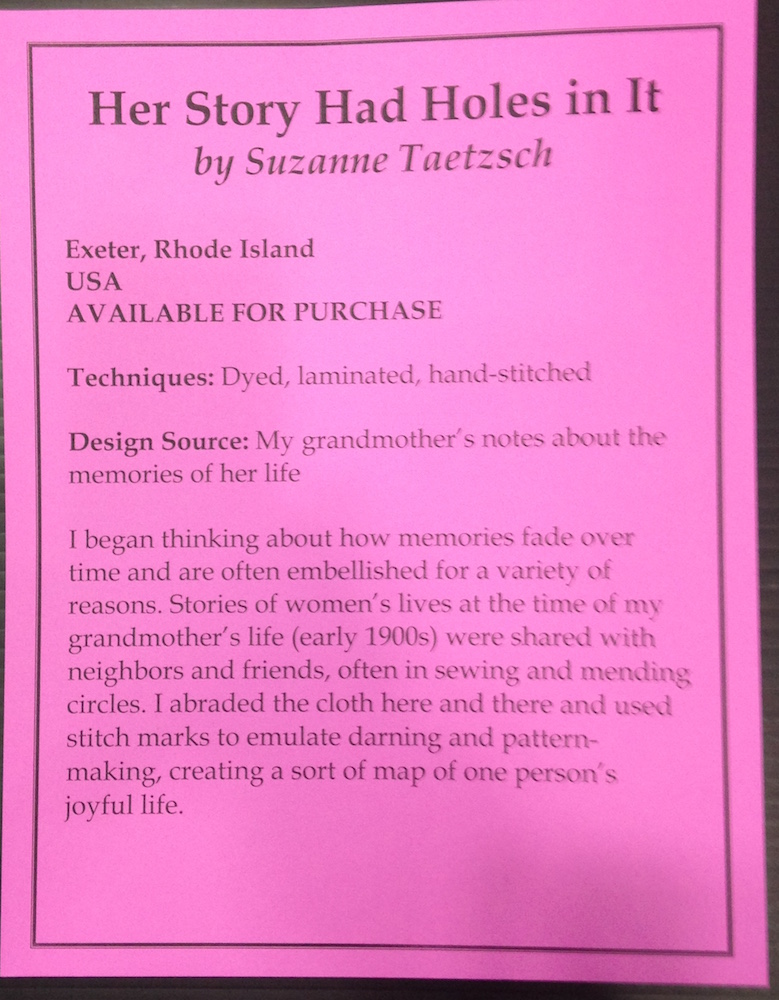 Her Story Had Holes in It
by Suzanne Taetzsch

Exeter, Rhode Island
USA
AVAILABLE FOR PURCHASE

Techniques: Dyed, laminated, hand-stitched

Design Source: My grandmother's notes about the memories of her life

I began thinking about how memories fade over time and are often embellished for a variety of reasons. Stories of women's lives at the time of my grandmother's life (early 1900s) were shared with neighbors and friends, often in sewing and mending circles. I abraded the cloth here and there and used stitch marks to emulate darning and pattern-making, creating a sort of map of one person's joyful life.